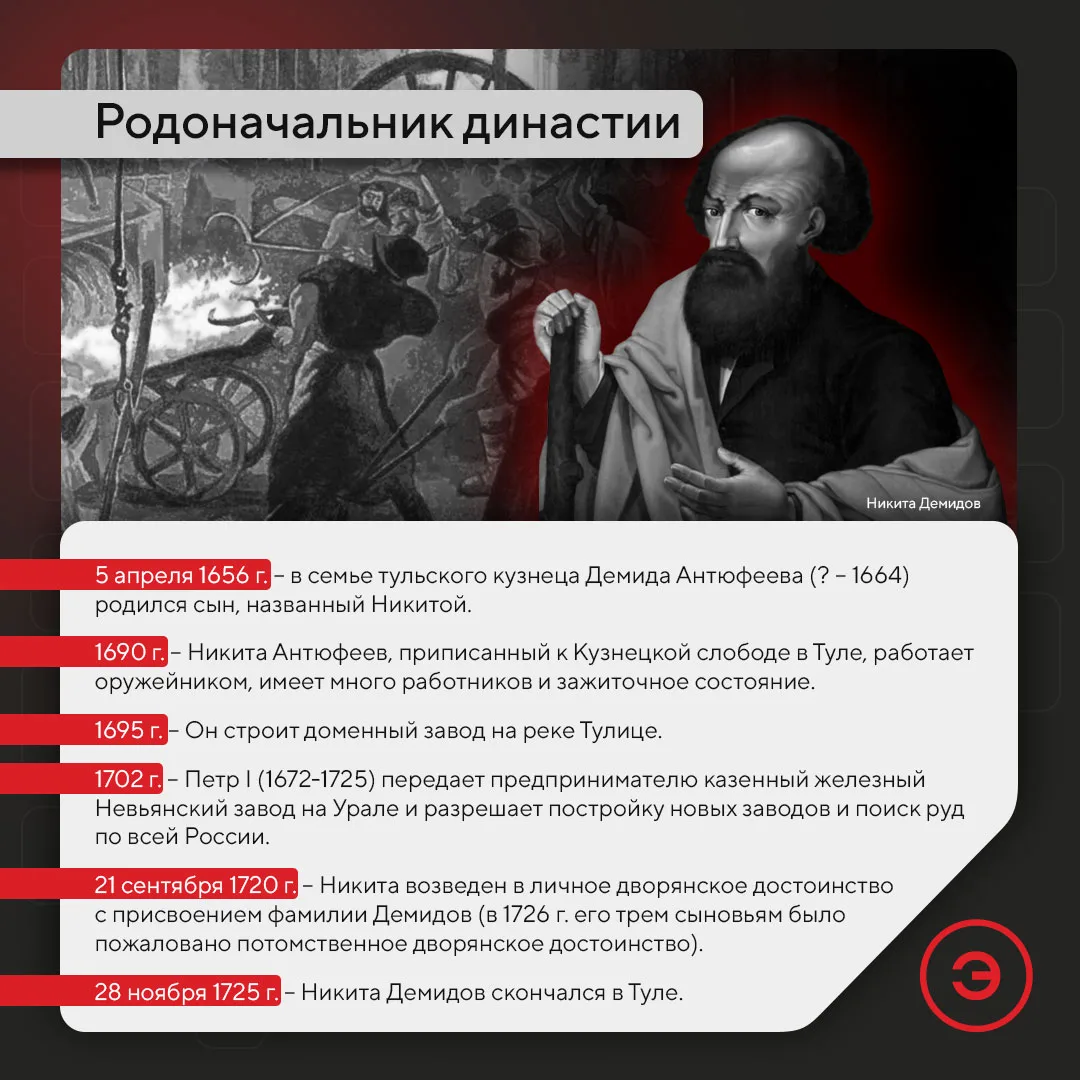 Родоначальник династии

Никита Демидов

5 апреля 1656 г. – в семье тульского кузнеца Демида Антюфеева (? – 1664) родился сын, названный Никитой.

1690 г. – Никита Антюфеев, приписанный к Кузнецкой слободе в Туле, работает оружейником, имеет много работников и зажиточное состояние.

1695 г. – Он строит доменный завод на реке Тулице.

1702 г. – Петр I (1672-1725) передает предпринимателю казенный железный Невьянский завод на Урале и разрешает постройку новых заводов и поиск руд по всей России.

21 сентября 1720 г. – Никита возведен в личное дворянское достоинство с присвоением фамилии Демидов (в 1726 г. его трем сыновьям было пожаловано потомственное дворянское достоинство).

28 ноября 1725 г. – Никита Демидов скончался в Туле.

Э